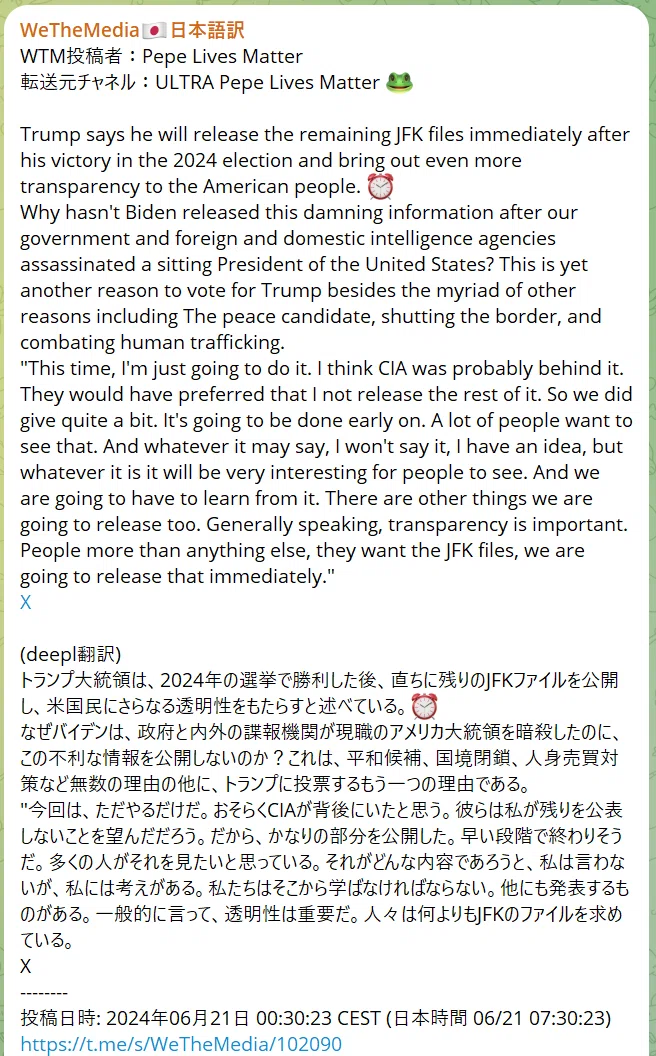 WeTheMedia🇯🇵日本語訳
WTM投稿者：Pepe Lives Matter
転送元チャネル：ULTRA Pepe Lives Matter 🐸

Trump says he will release the remaining JFK files immediately after his victory in the 2024 election and bring out even more transparency to the American people. ⏰
Why hasn't Biden released this damning information after our government and foreign and domestic intelligence agencies assassinated a sitting President of the United States? This is yet another reason to vote for Trump besides the myriad of other reasons including The peace candidate, shutting the border, and combating human trafficking.
"This time, I'm just going to do it. I think CIA was probably behind it. They would have preferred that I not release the rest of it. So we did give quite a bit. It's going to be done early on. A lot of people want to see that. And whatever it may say, I won't say it, I have an idea, but whatever it is it will be very interesting for people to see. And we are going to have to learn from it. There are other things we are going to release too. Generally speaking, transparency is important. People more than anything else, they want the JFK files, we are going to release that immediately."
X

(deepl翻訳)
トランプ大統領は、2024年の選挙で勝利した後、直ちに残りのJFKファイルを公開し、米国民にさらなる透明性をもたらすと述べている。⏰
なぜバイデンは、政府と内外の諜報機関が現職のアメリカ大統領を暗殺したのに、この不利な情報を公開しないのか？これは、平和候補、国境閉鎖、人身売買対策など無数の理由の他に、トランプに投票するもう一つの理由である。
"今回は、ただやるだけだ。おそらくCIAが背後にいたと思う。彼らは私が残りを公表しないことを望んだだろう。だから、かなりの部分を公開した。早い段階で終わりそうだ。多くの人がそれを見たいと思っている。それがどんな内容であろうと、私は言わないが、私には考えがある。私たちはそこから学ばなければならない。他にも発表するものがある。一般的に言って、透明性は重要だ。人々は何よりもJFKのファイルを求めている。
X
--------
投稿日時: 2024年06月21日 00:30:23 CEST (日本時間 06/21 07:30:23)
https://t.me/s/WeTheMedia/102090